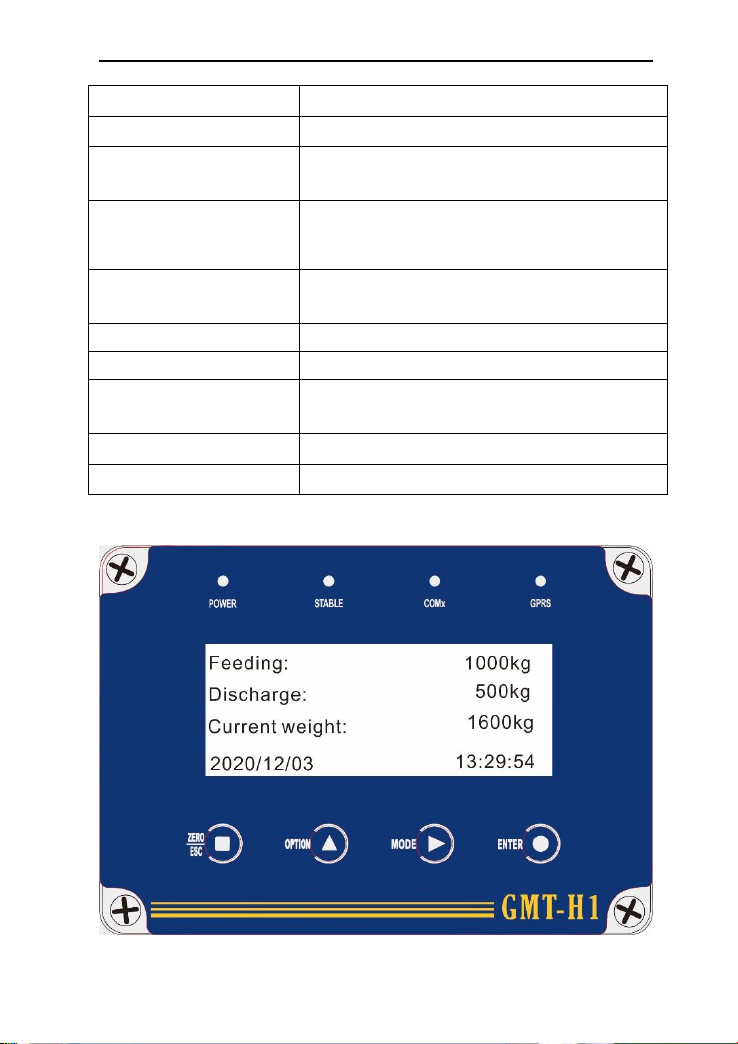 POWER STABLE COMx GPRS

Feeding: 1000kg

Discharge: 500kg

Current weight: 1600kg

2020/12/03 13:29:54

ZERO
ESC

OPTION

MODE

ENTER

GMT-H1